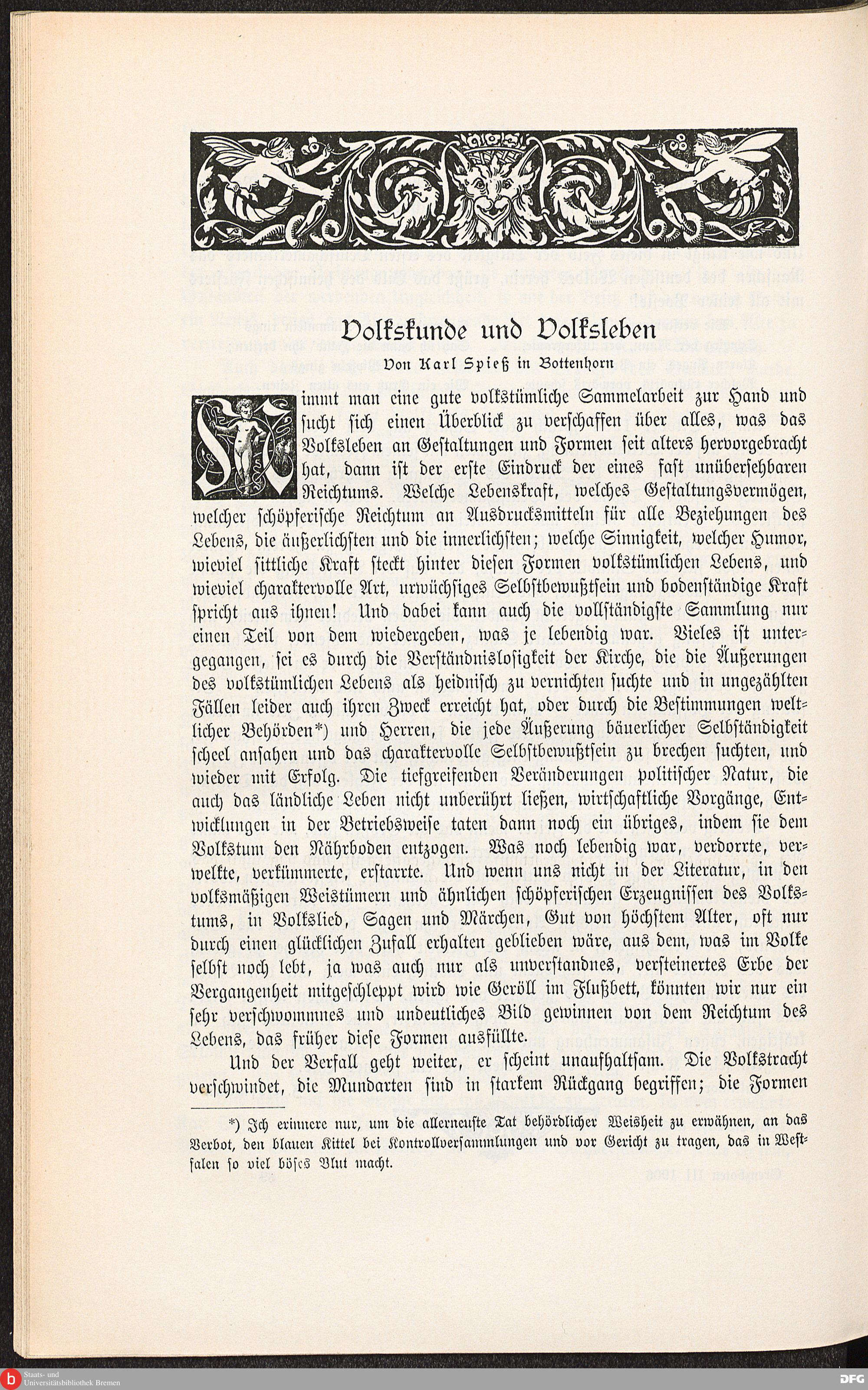 Volkskunde und Volksleben

Von Karl Spieß in Bottenhorn

Nimmt man eine gute volkstümliche Sammelarbeit zur Hand und sucht sich einen Überblick zu verschaffen über alles, was das Volksleben an Gestaltungen und Formen seit alters hervorgebracht hat, dann ist der erste Eindruck der eines fast unübersehbaren Reichtums. Welche Lebenskraft, welches Gestaltungsvermögen, welcher schöpferische Reichtum an Ausdrucksmitteln für alle Beziehungen des Lebens, die äußerlichsten und die innerlichsten; welche Sinnigkeit, welcher Humor, wieviel sittliche Kraft steckt hinter diesen Formen volkstümlichen Lebens, und wieviel charaktervolle Art, urwüchsiges Selbstbewußtsein und bodenständige Kraft spricht aus ihnen! Und dabei kann auch die vollständigste Sammlung nur einen Teil von dem wiedergeben, was je lebendig war. Vieles ist untergegangen, sei es durch die Verständnislosigkeit der Kirche, die die Äußerungen des volkstümlichen Lebens als heidnisch zu vernichten suchte und in ungezählten Fällen leider auch ihren Zweck erreicht hat, oder durch die Bestimmungen weltlicher Behörden*) und Herren, die jede Äußerung bäuerlicher Selbständigkeit scheel ansahen und das charaktervolle Selbstbewußtsein zu brechen suchten, und wieder mit Erfolg. Die tiefgreifenden Veränderungen politischer Natur, die auch das ländliche Leben nicht unberührt ließen, wirtschaftliche Vorgänge, Entwicklungen in der Betriebsweise taten dann noch ein übriges, indem sie dem Volkstum den Nährboden entzogen. Was noch lebendig war, verdorrte, verwelkte, verkümmerte, erstarrte. Und wenn uns nicht in der Literatur, in den volksmäßigen Weistümern und ähnlichen schöpferischen Erzeugnissen des Volkstums, in Volkslied, Sagen und Märchen, Gut von höchstem Alter, oft nur durch einen glücklichen Zufall erhalten geblieben wäre, aus dem, was im Volke selbst noch lebt, ja was auch nur als unverstandnes, versteinertes Erbe der Vergangenheit mitgeschleppt wird wie Geröll im Flußbett, könnten wir nur ein sehr verschwommnes und undeutliches Bild gewinnen von dem Reichtum des Lebens, das früher diese Formen ausfüllte.

Und der Verfall geht weiter, er scheint unaufhaltsam. Die Volkstracht verschwindet, die Mundarten sind in starkem Rückgang begriffen; die Formen

*) Ich erinnere nur, um die allerneuste Tat behördlicher Weisheit zu erwähnen, an das Verbot, den blauen Kittel bei Kontrollversammlungen und vor Gericht zu tragen, das in Westfalen so viel böses Blut macht.

Staats- und Universitätsbibliothek Bremen
DFG